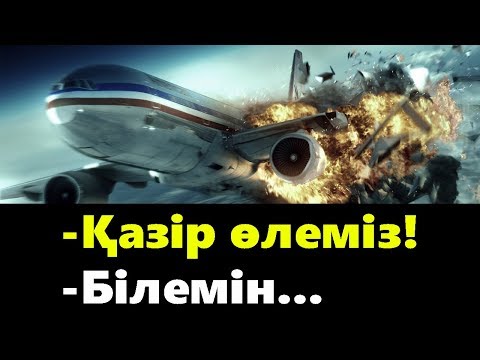 -Қазір өлеміз!
-Білемін...